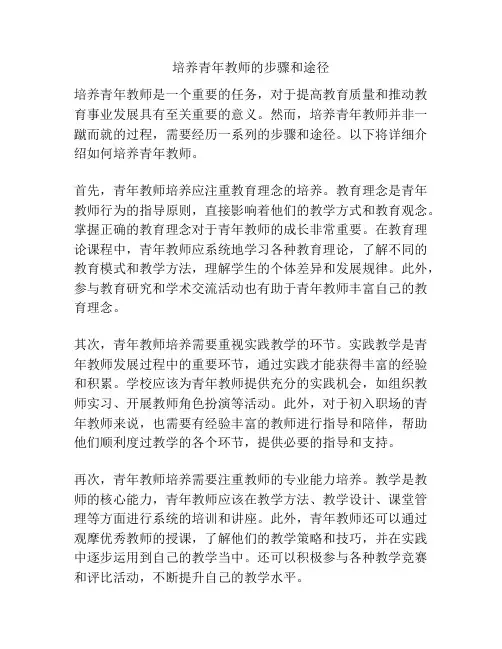 培养青年教师的步骤和途径

培养青年教师是一个重要的任务，对于提高教育质量和推动教育事业发展具有至关重要的意义。然而，培养青年教师并非一蹴而就的过程，需要经历一系列的步骤和途径。以下将详细介绍如何培养青年教师。

首先，青年教师培养应注重教育理念的培养。教育理念是青年教师行为的指导原则，直接影响着他们的教学方式和教育观念。掌握正确的教育理念对于青年教师的成长非常重要。在教育理论课程中，青年教师应系统地学习各种教育理论，了解不同的教育模式和教学方法，理解学生的个体差异和发展规律。此外，参与教育研究和学术交流活动也有助于青年教师丰富自己的教育理念。

其次，青年教师培养需要重视实践教学的环节。实践教学是青年教师发展过程中的重要环节，通过实践才能获得丰富的经验和积累。学校应该为青年教师提供充分的实践机会，如组织教师实习、开展教师角色扮演等活动。此外，对于初入职场的青年教师来说，也需要有经验丰富的教师进行指导和陪伴，帮助他们顺利度过教学的各个环节，提供必要的指导和支持。

再次，青年教师培养需要注重教师的专业能力培养。教学是教师的核心能力，青年教师应该在教学方法、教学设计、课堂管理等方面进行系统的培训和讲座。此外，青年教师还可以通过观摩优秀教师的授课，了解他们的教学策略和技巧，并在实践中逐步运用到自己的教学当中。还可以积极参与各种教学竞赛和评比活动，不断提升自己的教学水平。